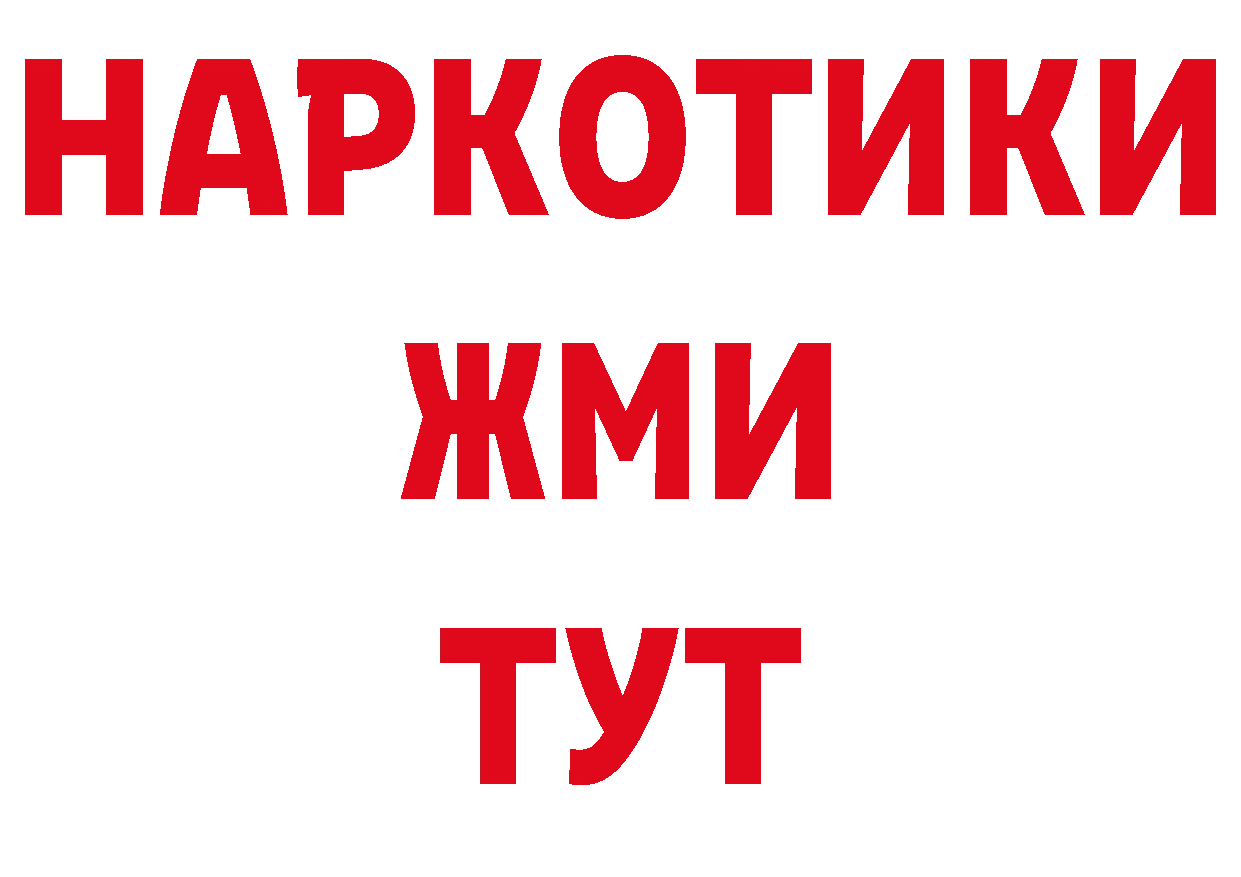 НАРКОТИКИ
ЖМИ
ТУТ